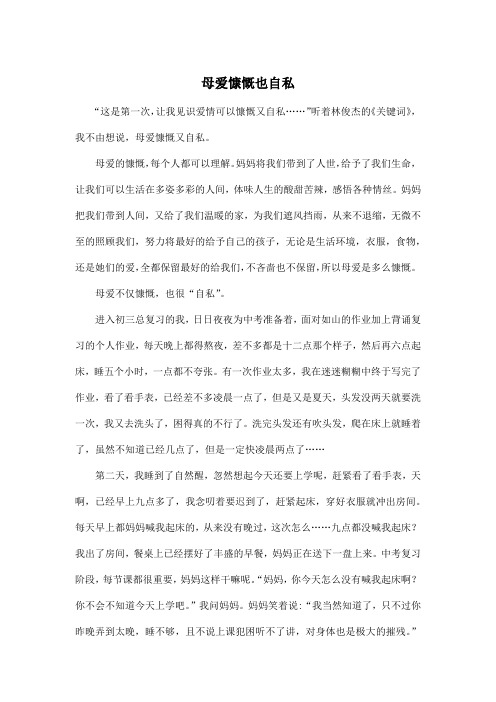 母爱慷慨也自私

“这是第一次，让我见识爱情可以慷慨又自私……”听着林俊杰的《关键词》，我不由想说，母爱慷慨又自私。

母爱的慷慨，每个人都可以理解。妈妈将我们带到了人世，给予了我们生命，让我们可以生活在多姿多彩的人间，体味人生的酸甜苦辣，感悟各种情丝。妈妈把我们带到人间，又给了我们温暖的家，为我们遮风挡雨，从来不退缩，无微不至的照顾我们，努力将最好的给予自己的孩子，无论是生活环境，衣服，食物，还是她们的爱，全都保留最好的给我们，不吝啬也不保留，所以母爱是多么慷慨。

母爱不仅慷慨，也很“自私”。

进入初三总复习的我，日日夜夜为中考准备着，面对如山的作业加上背诵复习的个人作业，每天晚上都得熬夜，差不多都是十二点那个样子，然后再六点起床，睡五个小时，一点都不夸张。有一次作业太多，我在迷迷糊糊中终于写完了作业，看了看手表，已经差不多凌晨一点了，但是又是夏天，头发没两天就要洗一次，我又去洗头了，困得真的不行了。洗完头发还有吹头发，爬在床上就睡着了，虽然不知道已经几点了，但是一定快凌晨两点了……

第二天，我睡到了自然醒，忽然想起今天还要上学呢，赶紧看了看手表，天啊，已经早上九点多了，我念叨着要迟到了，赶紧起床，穿好衣服就冲出房间。每天早上都妈妈喊我起床的，从来没有晚过，这次怎么……九点都没喊我起床？我出了房间，餐桌上已经摆好了丰盛的早餐，妈妈正在送下一盘上来。中考复习阶段，每节课都很重要，妈妈这样干嘛呢。“妈妈，你今天怎么没有喊我起床啊？你不会不知道今天上学吧。”我问妈妈。妈妈笑着说：“我当然知道了，只不过你昨晚弄到太晚，睡不够，且不说上课犯困听不了讲，对身体也是极大的摧残。”